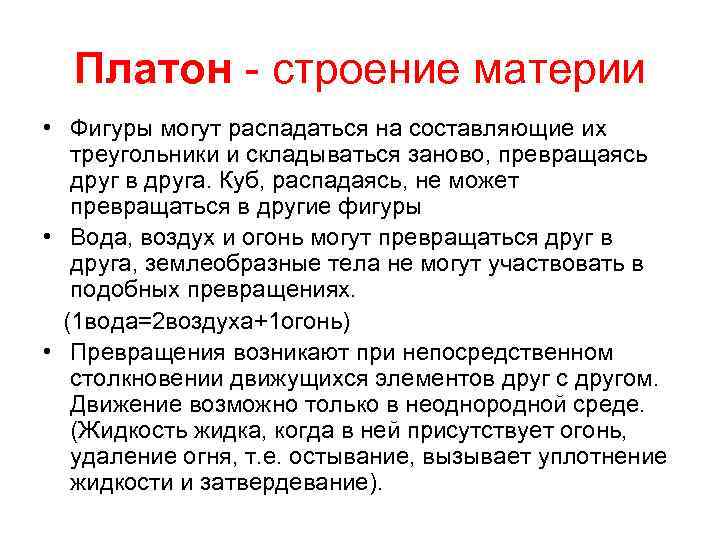 Платон - строение материи

• Фигуры могут распадаться на составляющие их треугольники и складываться заново, превращаясь друг в друга. Куб, распадаясь, не может превращаться в другие фигуры

• Вода, воздух и огонь могут превращаться друг в друга, землеобразные тела не могут участвовать в подобных превращениях.

(1вода=2воздуха+1огонь)

• Превращения возникают при непосредственном столкновении движущихся элементов друг с другом. Движение возможно только в неоднородной среде. (Жидкость жидка, когда в ней присутствует огонь, удаление огня, т.е. остывание, вызывает уплотнение жидкости и затвердевание).